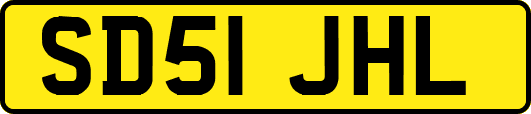 SD51 JHL